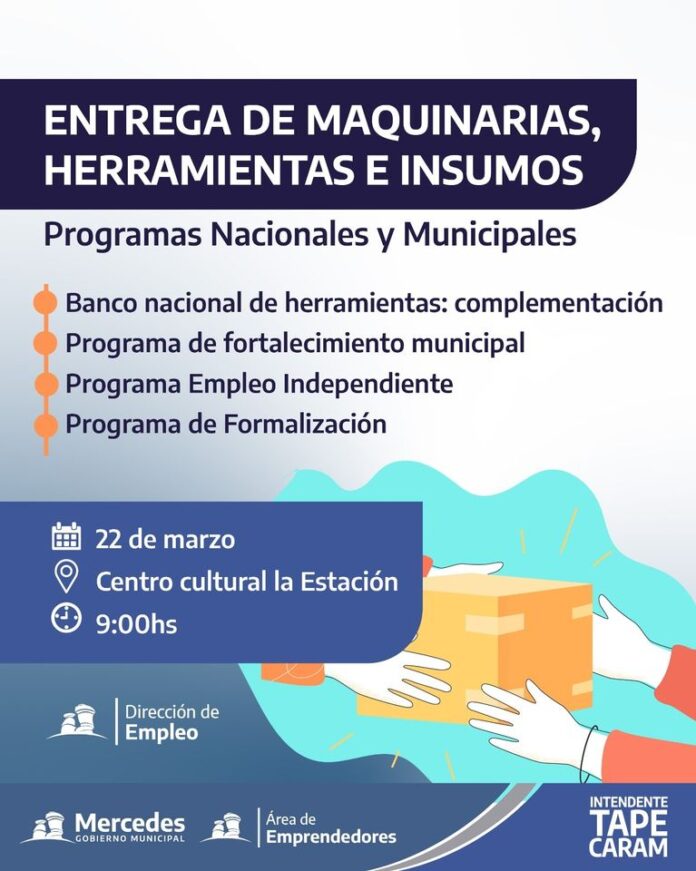 ENTREGA DE MAQUINARIAS, HERRAMIENTAS E INSUMOS

Programas Nacionales y Municipales

Banco nacional de herramientas: complementación
Programa de fortalecimiento municipal
Programa Empleo Independiente
Programa de Formalización

22 de marzo
Centro cultural la Estación
9:00hs

Dirección de Empleo

Mercedes GOBIERNO MUNICIPAL

Área de Emprendedores

INTENDENTE TAPE CARAM